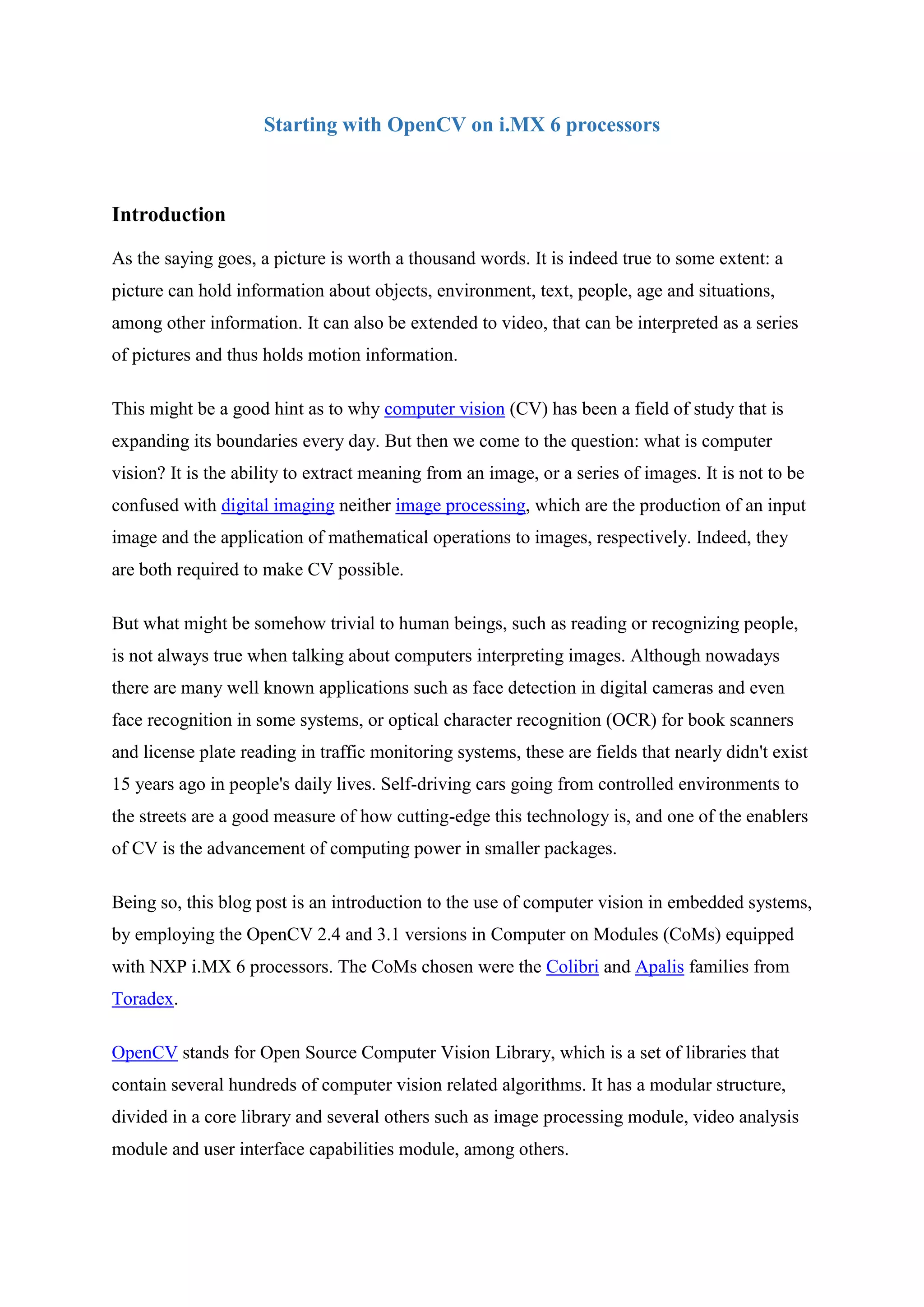 Starting with OpenCV on i.MX 6 processors

Introduction

As the saying goes, a picture is worth a thousand words. It is indeed true to some extent: a picture can hold information about objects, environment, text, people, age and situations, among other information. It can also be extended to video, that can be interpreted as a series of pictures and thus holds motion information.

This might be a good hint as to why computer vision (CV) has been a field of study that is expanding its boundaries every day. But then we come to the question: what is computer vision? It is the ability to extract meaning from an image, or a series of images. It is not to be confused with digital imaging neither image processing, which are the production of an input image and the application of mathematical operations to images, respectively. Indeed, they are both required to make CV possible.

But what might be somehow trivial to human beings, such as reading or recognizing people, is not always true when talking about computers interpreting images. Although nowadays there are many well known applications such as face detection in digital cameras and even face recognition in some systems, or optical character recognition (OCR) for book scanners and license plate reading in traffic monitoring systems, these are fields that nearly didn't exist 15 years ago in people's daily lives. Self-driving cars going from controlled environments to the streets are a good measure of how cutting-edge this technology is, and one of the enablers of CV is the advancement of computing power in smaller packages.

Being so, this blog post is an introduction to the use of computer vision in embedded systems, by employing the OpenCV 2.4 and 3.1 versions in Computer on Modules (CoMs) equipped with NXP i.MX 6 processors. The CoMs chosen were the Colibri and Apalis families from Toradex.

OpenCV stands for Open Source Computer Vision Library, which is a set of libraries that contain several hundreds of computer vision related algorithms. It has a modular structure, divided in a core library and several others such as image processing module, video analysis module and user interface capabilities module, among others.